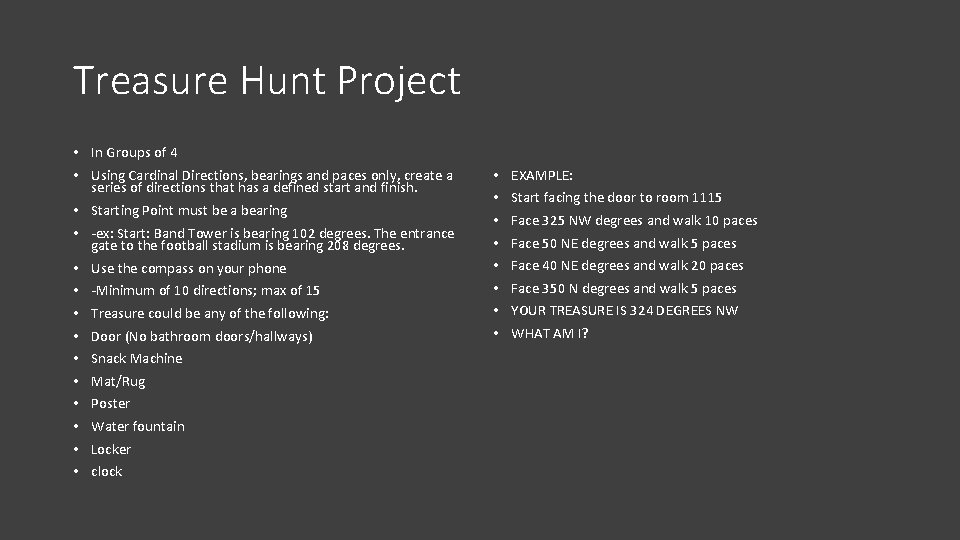 Treasure Hunt Project

• In Groups of 4
• Using Cardinal Directions, bearings and paces only, create a series of directions that has a defined start and finish.
• Starting Point must be a bearing
• -ex: Start: Band Tower is bearing 102 degrees. The entrance gate to the football stadium is bearing 208 degrees.
• Use the compass on your phone
• -Minimum of 10 directions; max of 15
• Treasure could be any of the following:
• Door (No bathroom doors/hallways)
• Snack Machine
• Mat/Rug
• Poster
• Water fountain
• Locker
• clock

• EXAMPLE:
• Start facing the door to room 1115
• Face 325 NW degrees and walk 10 paces
• Face 50 NE degrees and walk 5 paces
• Face 40 NE degrees and walk 20 paces
• Face 350 N degrees and walk 5 paces
• YOUR TREASURE IS 324 DEGREES NW
• WHAT AM I?